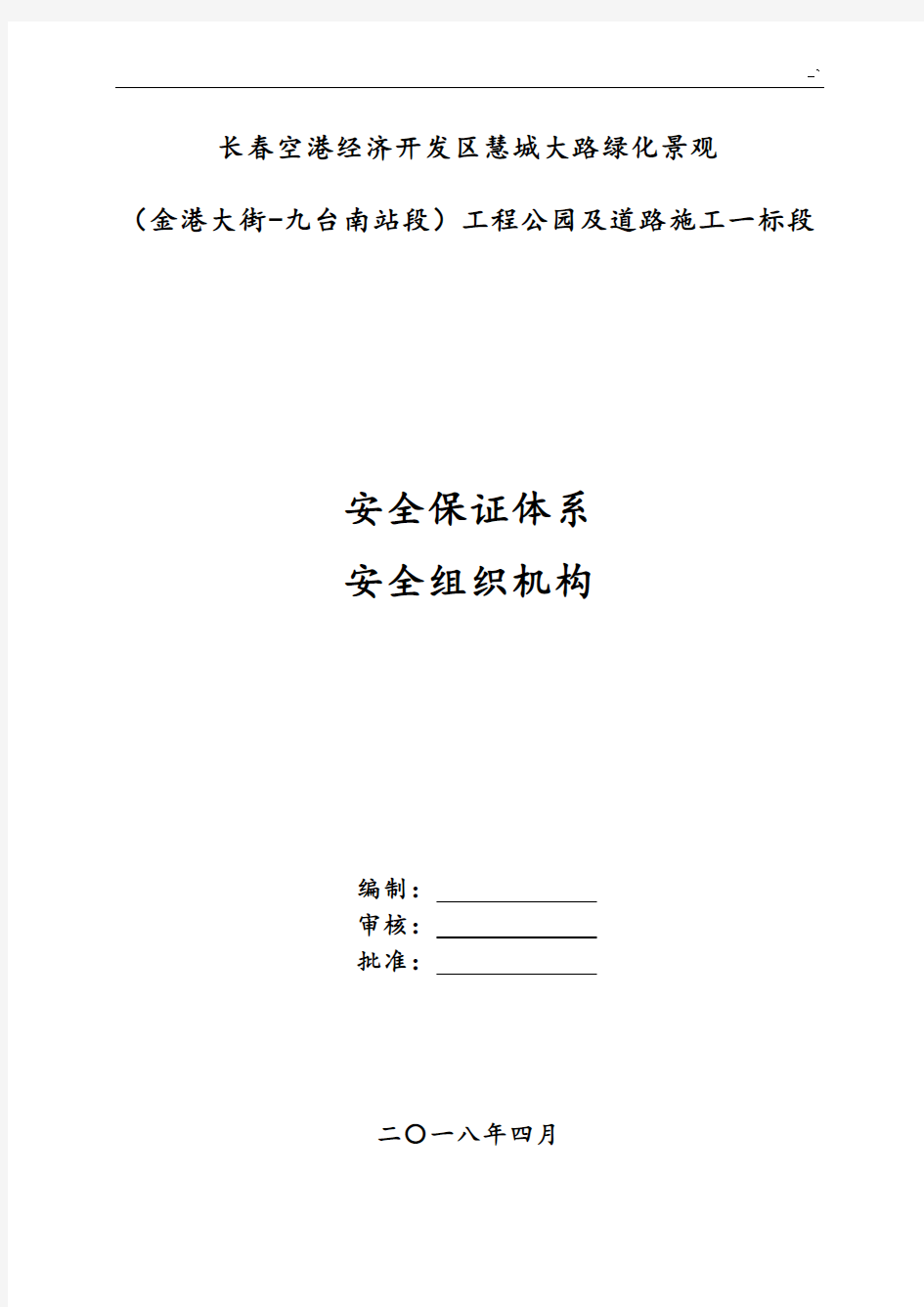 -`

长春空港经济开发区慧城大路绿化景观

（金港大街-九台南站段）工程公园及道路施工一标段

安全保证体系

安全组织机构

编制：

审核：

批准：

二〇一八年四月